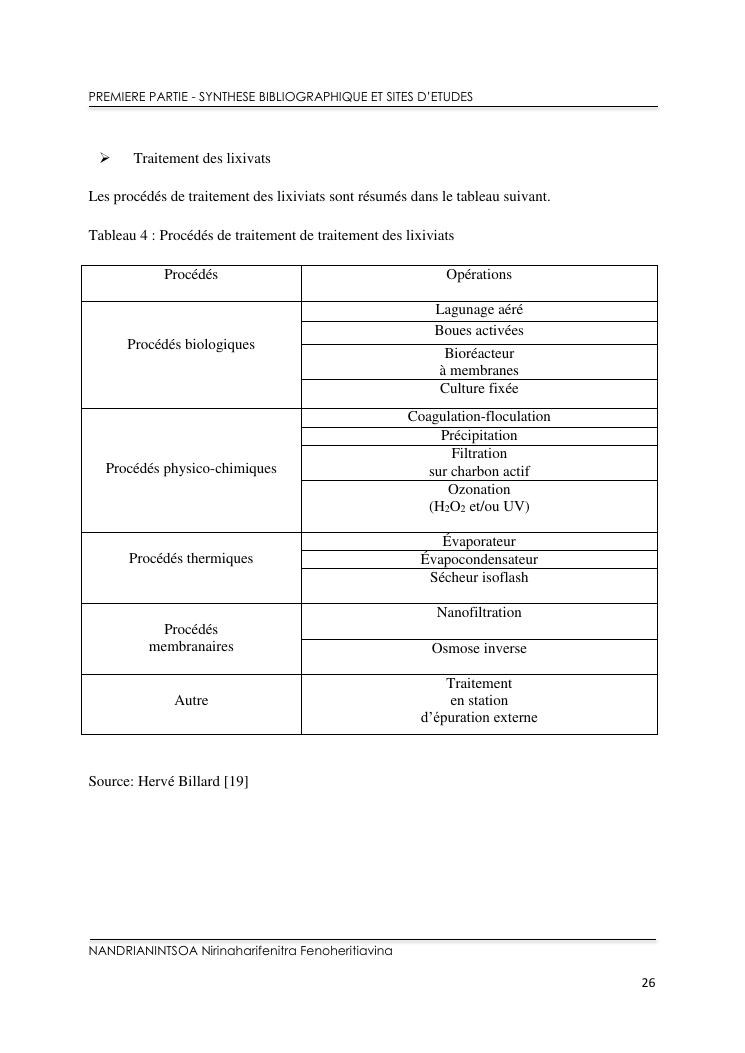 PREMIERE PARTIE - SYNTHESE BIBLIOGRAPHIQUE ET SITES D'ETUDES

➢ Traitement des lixivats

Les procédés de traitement des lixiviats sont résumés dans le tableau suivant.

Tableau 4 : Procédés de traitement de traitement des lixiviats

| Procédés | Opérations |
|---|---|
| Procédés biologiques | Lagunage aéré |
| | Boues activées |
| | Bioréacteur à membranes |
| | Culture fixée |
| Procédés physico-chimiques | Coagulation-floculation |
| | Précipitation |
| | Filtration sur charbon actif |
| | Ozonation ($H_2O_2$ et/ou UV) |
| Procédés thermiques | Évaporateur |
| | Évapocondensateur |
| | Sécheur isoflash |
| Procédés membranaires | Nanofiltration |
| | Osmose inverse |
| Autre | Traitement en station d'épuration externe |

Source: Hervé Billard [19]

NANDRIANINTSOA Nirinaharifenitra Fenoheritiavina

26